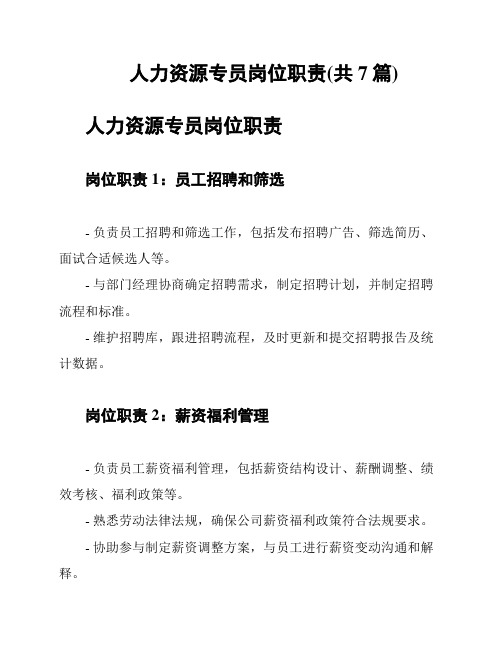 人力资源专员岗位职责(共 7 篇)

人力资源专员岗位职责

岗位职责 1：员工招聘和筛选

- 负责员工招聘和筛选工作，包括发布招聘广告、筛选简历、面试合适候选人等。

- 与部门经理协商确定招聘需求，制定招聘计划，并制定招聘流程和标准。

- 维护招聘库，跟进招聘流程，及时更新和提交招聘报告及统计数据。

岗位职责 2：薪资福利管理

- 负责员工薪资福利管理，包括薪资结构设计、薪酬调整、绩效考核、福利政策等。

- 熟悉劳动法律法规，确保公司薪资福利政策符合法规要求。

- 协助参与制定薪资调整方案，与员工进行薪资变动沟通和解释。